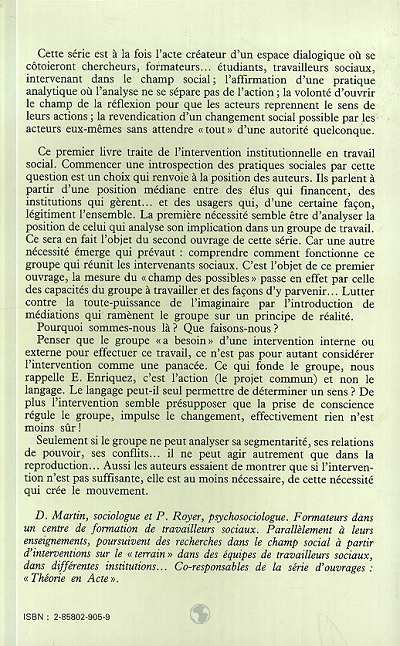 Cette série est à la fois l'acte créateur d'un espace dialogique où se côtoieront chercheurs, formateurs... étudiants, travailleurs sociaux, intervenant dans le champ social ; l'affirmation d'une pratique analytique où l'analyse ne se sépare pas de l'action ; la volonté d'ouvrir le champ de la réflexion pour que les acteurs reprennent le sens de leurs actions ; la revendication d'un changement social possible par les acteurs eux-mêmes sans attendre « tout » d'une autorité quelconque.

Ce premier livre traite de l'intervention institutionnelle en travail social. Commencer une introspection des pratiques sociales par cette question est un choix qui renvoie à la position des auteurs. Ils parlent à partir d'une position médiane entre des élus qui financent, des institutions qui gèrent... et des usagers qui, d'une certaine façon, légitiment l'ensemble. La première nécessité semble être d'analyser la position de celui qui analyse son implication dans un groupe de travail. Ce sera en fait l'objet du second ouvrage de cette série. Car une autre nécessité émerge qui prévaut : comprendre comment fonctionne ce groupe qui réunit les intervenants sociaux. C'est l'objet de ce premier ouvrage, la mesure du « champ des possibles » passe en effet par celle des capacités du groupe à travailler et des façons d'y parvenir... Lutter contre la toute-puissance de l'imaginaire par l'introduction de médiations qui ramènent le groupe sur un principe de réalité.
Pourquoi sommes-nous là ? Que faisons-nous ?
Penser que le groupe « a besoin » d'une intervention interne ou externe pour effectuer ce travail, ce n'est pas pour autant considérer l'intervention comme une panacée. Ce qui fonde le groupe, nous rappelle E. Enriquez, c'est l'action (le projet commun) et non le langage. Le langage peut-il seul permettre de déterminer un sens ? De plus l'intervention semble présupposer que la prise de conscience régule le groupe, impulse le changement, effectivement rien n'est moins sûr !
Seulement si le groupe ne peut analyser sa segmentarité, ses relations de pouvoir, ses conflits... il ne peut agir autrement que dans la reproduction... Aussi les auteurs essaient de montrer que si l'intervention n'est pas suffisante, elle est au moins nécessaire, de cette nécessité qui crée le mouvement.

D. Martin, sociologue et P. Royer, psychosociologue. Formateurs dans un centre de formation de travailleurs sociaux. Parallèlement à leurs enseignements, poursuivent des recherches dans le champ social à partir d'interventions sur le « terrain » dans des équipes de travailleurs sociaux, dans différentes institutions... Co-responsables de la série d'ouvrages : « Théorie en Acte ».

ISBN : 2-85802-905-9